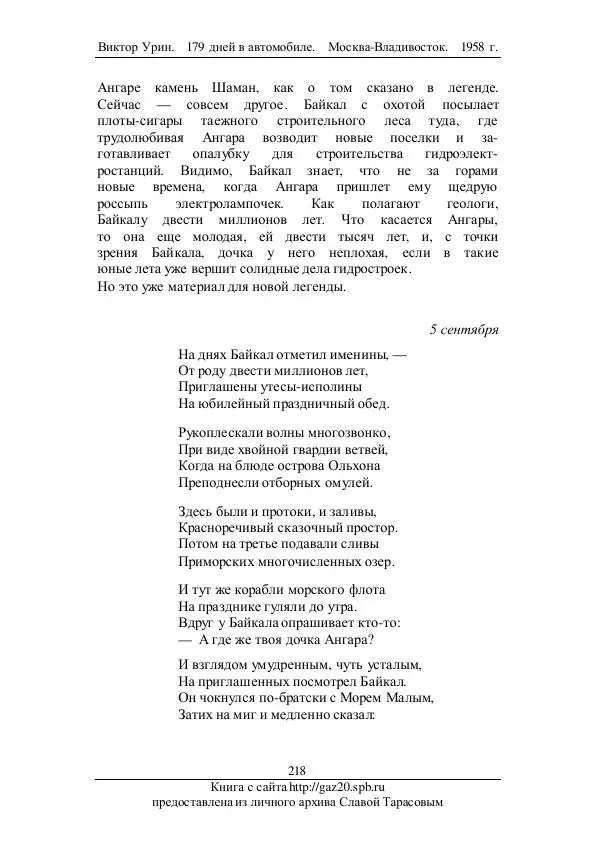 Виктор Урин. 179 дней в автомобиле. Москва-Владивосток. 1958 г.

Ангаре камень Шаман, как о том сказано в легенде. Сейчас — совсем другое. Байкал с охотой посылает плоты-сигары таежного строительного леса туда, где трудолюбивая Ангара возводит новые поселки и заготавливает опалубку для строительства гидроэлектростанций. Видимо, Байкал знает, что не за горами новые времена, когда Ангара пришлет ему щедрую россыпь электролампочек. Как полагают геологи, Байкалу двести миллионов лет. Что касается Ангары, то она еще молодая, ей двести тысяч лет, и, с точки зрения Байкала, дочка у него неплохая, если в такие юные лета уже вершит солидные дела гидростроек.

Но это уже материал для новой легенды.

5 сентября

На днях Байкал отметил именины, —
От роду двести миллионов лет,
Приглашены утесы-исполины
На юбилейный праздничный обед.

Рукоплескали волны многозвонко,
При виде хвойной гвардии ветвей,
Когда на блюде острова Ольхона
Преподнесли отборных омулей.

Здесь были и протоки, и заливы,
Красноречивый сказочный простор.
Потом на третье подавали сливы
Приморских многочисленных озер.

И тут же корабли морского флота
На празднике гуляли до утра.
Вдруг у Байкала опрашивает кто-то:
— А где же твоя дочка Ангара?

И взглядом умудренным, чуть усталым,
На приглашенных посмотрел Байкал.
Он чокнулся по-братски с Морем Малым,
Затих на миг и медленно сказал:

218
Книга с сайта http://gaz20.spb.ru
предоставлена из личного архива Славой Тарасовым